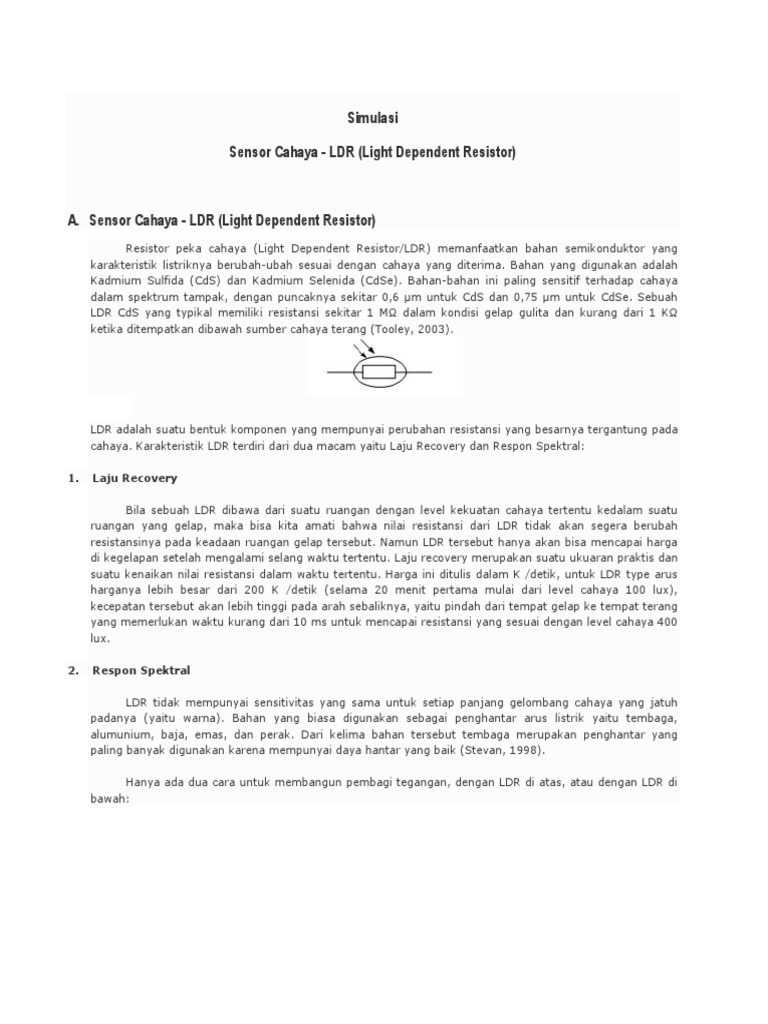 Simulasi

Sensor Cahaya - LDR (Light Dependent Resistor)

A. Sensor Cahaya - LDR (Light Dependent Resistor)

Resistor peka cahaya (Light Dependent Resistor/LDR) memanfaatkan bahan semikonduktor yang karakteristik listriknya berubah-ubah sesuai dengan cahaya yang diterima. Bahan yang digunakan adalah Kadmium Sulfida (CdS) dan Kadmium Selenida (CdSe). Bahan-bahan ini paling sensitif terhadap cahaya dalam spektrum tampak, dengan puncaknya sekitar 0,6 µm untuk CdS dan 0,75 µm untuk CdSe. Sebuah LDR CdS yang typikal memiliki resistansi sekitar 1 MΩ dalam kondisi gelap gulita dan kurang dari 1 KΩ ketika ditempatkan dibawah sumber cahaya terang (Tooley, 2003).

LDR adalah suatu bentuk komponen yang mempunyai perubahan resistansi yang besarnya tergantung pada cahaya. Karakteristik LDR terdiri dari dua macam yaitu Laju Recovery dan Respon Spektral:

1. Laju Recovery

Bila sebuah LDR dibawa dari suatu ruangan dengan level kekuatan cahaya tertentu kedalam suatu ruangan yang gelap, maka bisa kita amati bahwa nilai resistansi dari LDR tidak akan segera berubah resistansinya pada keadaan ruangan gelap tersebut. Namun LDR tersebut hanya akan bisa mencapai harga di kegelapan setelah mengalami selang waktu tertentu. Laju recovery merupakan suatu ukuaran praktis dan suatu kenaikan nilai resistansi dalam waktu tertentu. Harga ini ditulis dalam K /detik, untuk LDR type arus harganya lebih besar dari 200 K /detik (selama 20 menit pertama mulai dari level cahaya 100 lux), kecepatan tersebut akan lebih tinggi pada arah sebaliknya, yaitu pindah dari tempat gelap ke tempat terang yang memerlukan waktu kurang dari 10 ms untuk mencapai resistansi yang sesuai dengan level cahaya 400 lux.

2. Respon Spektral

LDR tidak mempunyai sensitivitas yang sama untuk setiap panjang gelombang cahaya yang jatuh padanya (yaitu warna). Bahan yang biasa digunakan sebagai penghantar arus listrik yaitu tembaga, alumunium, baja, emas, dan perak. Dari kelima bahan tersebut tembaga merupakan penghantar yang paling banyak digunakan karena mempunyai daya hantar yang baik (Stevan, 1998).

Hanya ada dua cara untuk membangun pembagi tegangan, dengan LDR di atas, atau dengan LDR di bawah: